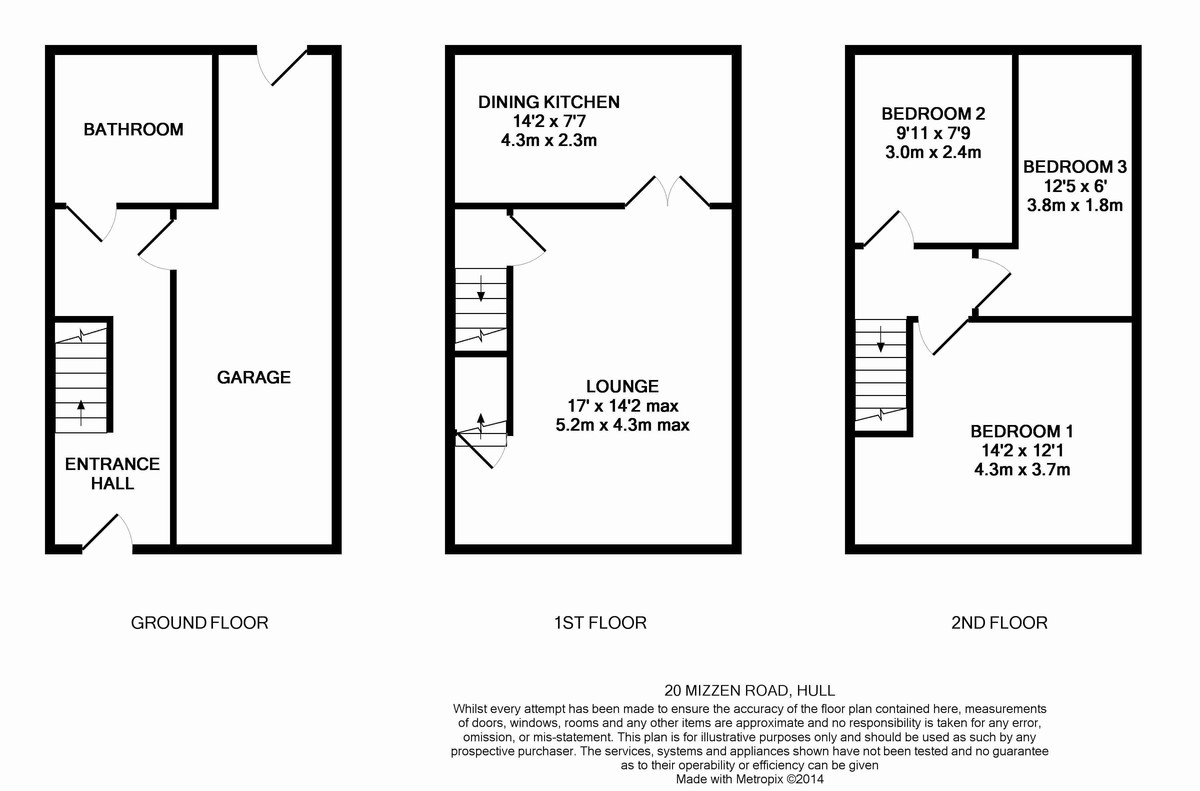 BATHROOM

GARAGE

ENTRANCE HALL

GROUND FLOOR

DINING KITCHEN
14'2 x 7'7
4.3m x 2.3m

LOUNGE
17' x 14'2 max
5.2m x 4.3m max

1ST FLOOR

BEDROOM 2
9'11 x 7'9
3.0m x 2.4m

BEDROOM 3
12'5 x 6'
3.8m x 1.8m

BEDROOM 1
14'2 x 12'1
4.3m x 3.7m

2ND FLOOR

20 MIZZEN ROAD, HULL
Whilst every attempt has been made to ensure the accuracy of the floor plan contained here, measurements of doors, windows, rooms and any other items are approximate and no responsibility is taken for any error, omission, or mis-statement. This plan is for illustrative purposes only and should be used as such by any prospective purchaser. The services, systems and appliances shown have not been tested and no guarantee as to their operability or efficiency can be given
Made with Metropix ©2014